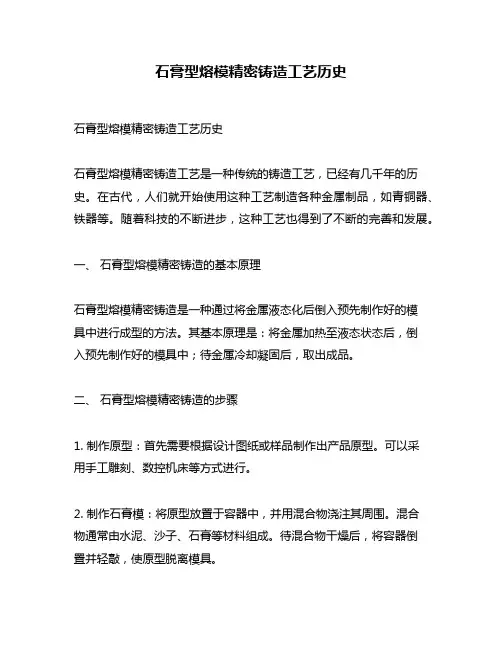 石膏型熔模精密铸造工艺历史

石膏型熔模精密铸造工艺历史

石膏型熔模精密铸造工艺是一种传统的铸造工艺，已经有几千年的历史。在古代，人们就开始使用这种工艺制造各种金属制品，如青铜器、铁器等。随着科技的不断进步，这种工艺也得到了不断的完善和发展。

一、 石膏型熔模精密铸造的基本原理

石膏型熔模精密铸造是一种通过将金属液态化后倒入预先制作好的模具中进行成型的方法。其基本原理是：将金属加热至液态状态后，倒入预先制作好的模具中；待金属冷却凝固后，取出成品。

二、 石膏型熔模精密铸造的步骤

1. 制作原型：首先需要根据设计图纸或样品制作出产品原型。可以采用手工雕刻、数控机床等方式进行。

2. 制作石膏模：将原型放置于容器中，并用混合物浇注其周围。混合物通常由水泥、沙子、石膏等材料组成。待混合物干燥后，将容器倒置并轻敲，使原型脱离模具。